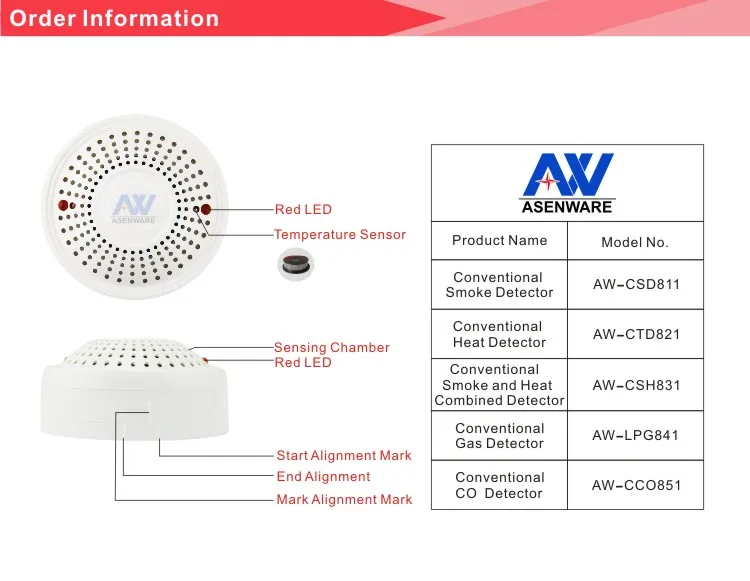 Order Information

AW
ASENWARE

Red LED
Temperature Sensor

Sensing Chamber
Red LED

Start Alignment Mark
End Alignment
Mark Alignment Mark

AW
ASENWARE

| Product Name | Model No. |
|---|---|
| Conventional Smoke Detector | AW-CSD811 |
| Conventional Heat Detector | AW-CTD821 |
| Conventional Smoke and Heat Combined Detector | AW-CSH831 |
| Conventional Gas Detector | AW-LPG841 |
| Conventional CO Detector | AW-CCO851 |